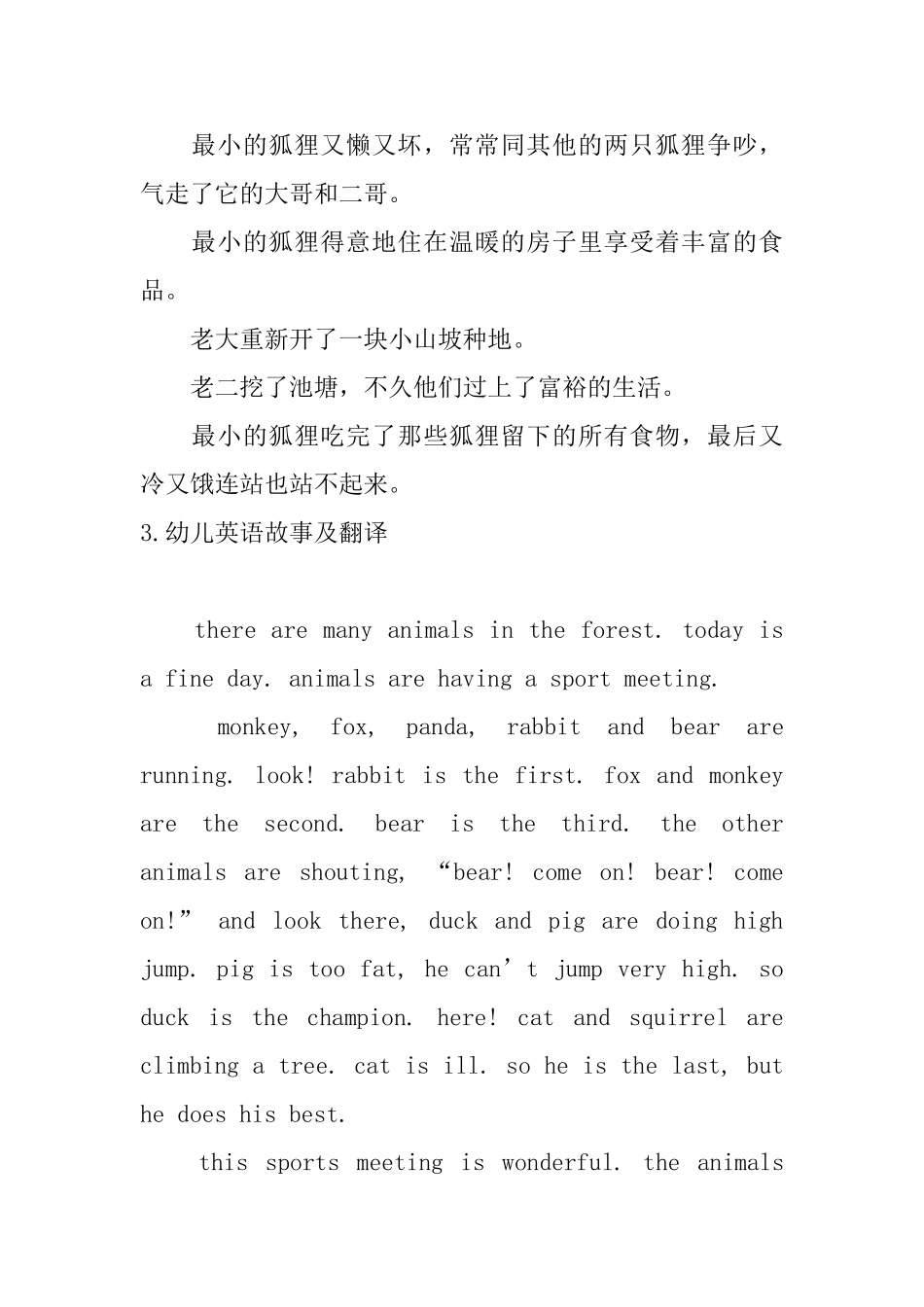 最小的狐狸又懒又坏，常常同其他的两只狐狸争吵，气走了它的大哥和二哥。

最小的狐狸得意地住在温暖的房子里享受着丰富的食品。

老大重新开了一块小山坡种地。

老二挖了池塘，不久他们过上了富裕的生活。

最小的狐狸吃完了那些狐狸留下的所有食物，最后又冷又饿连站也站不起来。

3.幼儿英语故事及翻译

there are many animals in the forest. today is a fine day. animals are having a sport meeting.

monkey, fox, panda, rabbit and bear are running. look! rabbit is the first. fox and monkey are the second. bear is the third. the other animals are shouting, “bear! come on! bear! come on!” and look there, duck and pig are doing high jump. pig is too fat, he can’t jump very high. so duck is the champion. here! cat and squirrel are climbing a tree. cat is ill. so he is the last, but he does his best.

this sports meeting is wonderful. the animals